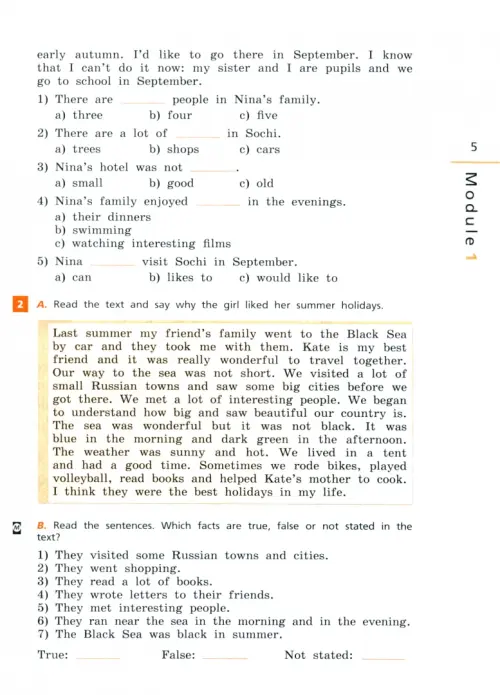 early autumn. I'd like to go there in September. I know that I can't do it now: my sister and I are pupils and we go to school in September.

1) There are ______ people in Nina's family.
a) three b) four c) five

2) There are a lot of ______ in Sochi.
a) trees b) shops c) cars

3) Nina's hotel was not ______.
a) small b) good c) old

4) Nina's family enjoyed ______ in the evenings.
a) their dinners
b) swimming
c) watching interesting films

5) Nina ______ visit Sochi in September.
a) can b) likes to c) would like to

5

Module 1

2 A. Read the text and say why the girl liked her summer holidays.

Last summer my friend's family went to the Black Sea by car and they took me with them. Kate is my best friend and it was really wonderful to travel together. Our way to the sea was not short. We visited a lot of small Russian towns and saw some big cities before we got there. We met a lot of interesting people. We began to understand how big and saw beautiful our country is. The sea was wonderful but it was not black. It was blue in the morning and dark green in the afternoon. The weather was sunny and hot. We lived in a tent and had a good time. Sometimes we rode bikes, played volleyball, read books and helped Kate's mother to cook. I think they were the best holidays in my life.

B. Read the sentences. Which facts are true, false or not stated in the text?

1) They visited some Russian towns and cities.
2) They went shopping.
3) They read a lot of books.
4) They wrote letters to their friends.
5) They met interesting people.
6) They ran near the sea in the morning and in the evening.
7) The Black Sea was black in summer.

True: ______ False: ______ Not stated: ______